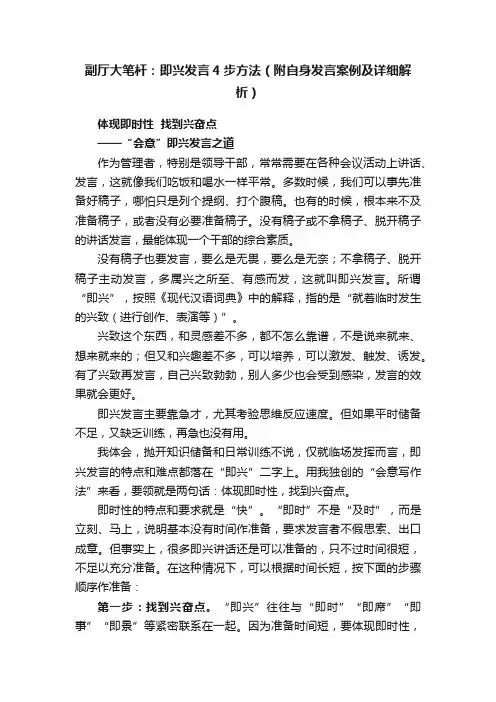 副厅大笔杆：即兴发言 4 步方法（附自身发言案例及详细解析）

体现即时性 找到兴奋点
——“会意”即兴发言之道

作为管理者，特别是领导干部，常常需要在各种会议活动上讲话、发言，这就像我们吃饭和喝水一样平常。多数时候，我们可以事先准备好稿子，哪怕只是列个提纲、打个腹稿。也有的时候，根本来不及准备稿子，或者没有必要准备稿子。没有稿子或不拿稿子、脱开稿子的讲话发言，最能体现一个干部的综合素质。

没有稿子也要发言，要么是无畏，要么是无奈；不拿稿子、脱开稿子主动发言，多属兴之所至、有感而发，这就叫即兴发言。所谓“即兴”，按照《现代汉语词典》中的解释，指的是“就着临时发生的兴致（进行创作、表演等）”。

兴致这个东西，和灵感差不多，都不怎么靠谱，不是说来就来、想来就来的；但又和兴趣差不多，可以培养，可以激发、触发、诱发。有了兴致再发言，自己兴致勃勃，别人多少也会受到感染，发言的效果就会更好。

即兴发言主要靠急才，尤其考验思维反应速度。但如果平时储备不足，又缺乏训练，再急也没有用。

我体会，抛开知识储备和日常训练不说，仅就临场发挥而言，即兴发言的特点和难点都落在“即兴”二字上。用我独创的“会意写作法”来看，要领就是两句话：体现即时性，找到兴奋点。

即时性的特点和要求就是“快”。“即时”不是“及时”，而是立刻、马上，说明基本没有时间作准备，要求发言者不假思索、出口成章。但事实上，很多即兴讲话还是可以准备的，只不过时间很短，不足以充分准备。在这种情况下，可以根据时间长短，按下面的步骤顺序作准备：

第一步：找到兴奋点。“即兴”往往与“即时”“即席”“即事”“即景”等紧密联系在一起。因为准备时间短，要体现即时性，